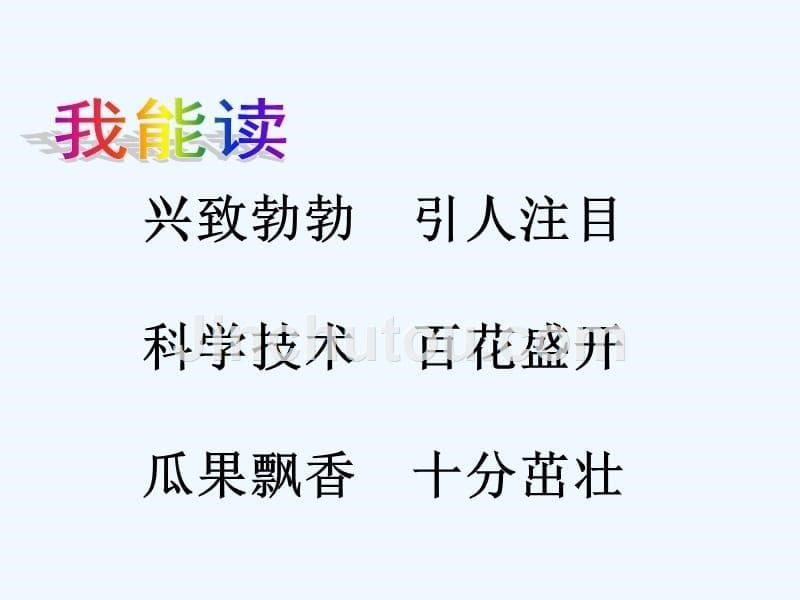 我能读

兴致勃勃　引人注目

科学技术　百花盛开

瓜果飘香　十分茁壮